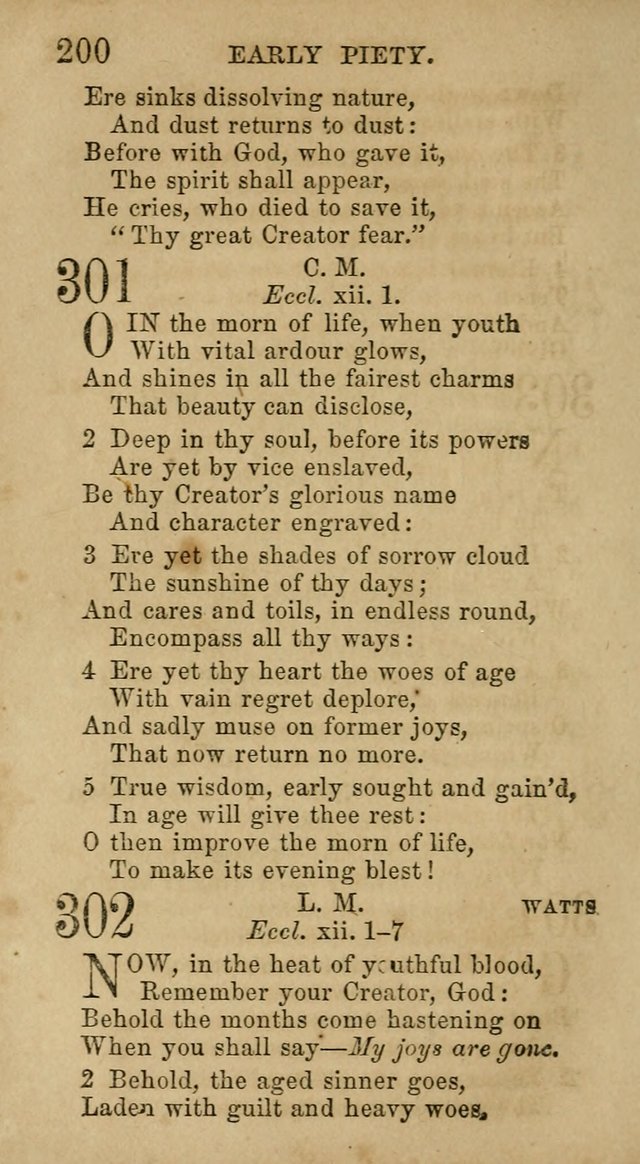 200 EARLY PIETY.

Ere sinks dissolving nature,
And dust returns to dust:
Before with God, who gave it,
The spirit shall appear,
He cries, who died to save it,
"Thy great Creator fear."

301 C. M.
Eccl. xii. 1.

O IN the morn of life, when youth
With vital ardour glows,
And shines in all the fairest charms
That beauty can disclose,

2 Deep in thy soul, before its powers
Are yet by vice enslaved,
Be thy Creator's glorious name
And character engraved:

3 Ere yet the shades of sorrow cloud
The sunshine of thy days;
And cares and toils, in endless round,
Encompass all thy ways:

4 Ere yet thy heart the woes of age
With vain regret deplore,
And sadly muse on former joys,
That now return no more.

5 True wisdom, early sought and gain'd,
In age will give thee rest:
O then improve the morn of life,
To make its evening blest!

302 L. M. WATTS
Eccl. xii. 1-7

NOW, in the heat of youthful blood,
Remember your Creator, God:
Behold the months come hastening on
When you shall say—My joys are gone.

2 Behold, the aged sinner goes,
Laden with guilt and heavy woes,